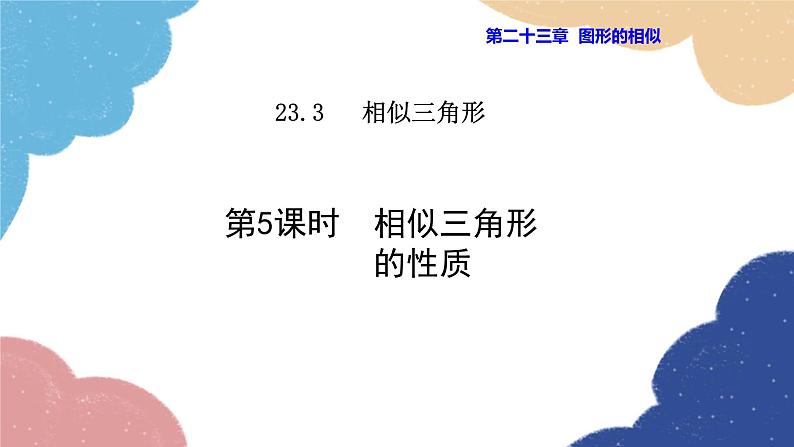 第二十三章 图形的相似

23.3 相似三角形

第5课时 相似三角形的性质